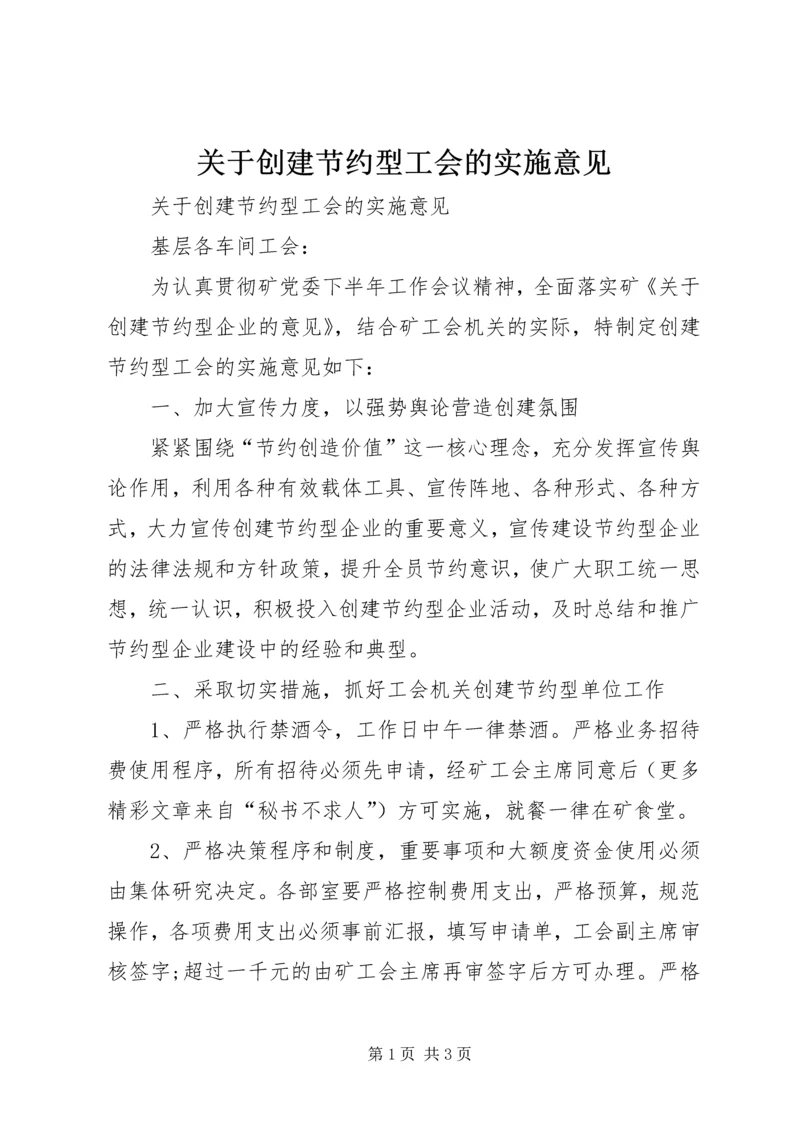 关于创建节约型工会的实施意见

关于创建节约型工会的实施意见

基层各车间工会：

为认真贯彻矿党委下半年工作会议精神，全面落实矿《关于创建节约型企业的意见》，结合矿工会机关的实际，特制定创建节约型工会的实施意见如下：

一、加大宣传力度，以强势舆论营造创建氛围

紧紧围绕“节约创造价值”这一核心理念，充分发挥宣传舆论作用，利用各种有效载体工具、宣传阵地、各种形式、各种方式，大力宣传创建节约型企业的重要意义，宣传建设节约型企业的法律法规和方针政策，提升全员节约意识，使广大职工统一思想，统一认识，积极投入创建节约型企业活动，及时总结和推广节约型企业建设中的经验和典型。

二、采取切实措施，抓好工会机关创建节约型单位工作

1、严格执行禁酒令，工作日中午一律禁酒。严格业务招待费使用程序，所有招待必须先申请，经矿工会主席同意后（更多精彩文章来自“秘书不求人”）方可实施，就餐一律在矿食堂。

2、严格决策程序和制度，重要事项和大额度资金使用必须由集体研究决定。各部室要严格控制费用支出，严格预算，规范操作，各项费用支出必须事前汇报，填写申请单，工会副主席审核签字;超过一千元的由矿工会主席再审签字后方可办理。严格

第 1 页 共 3 页